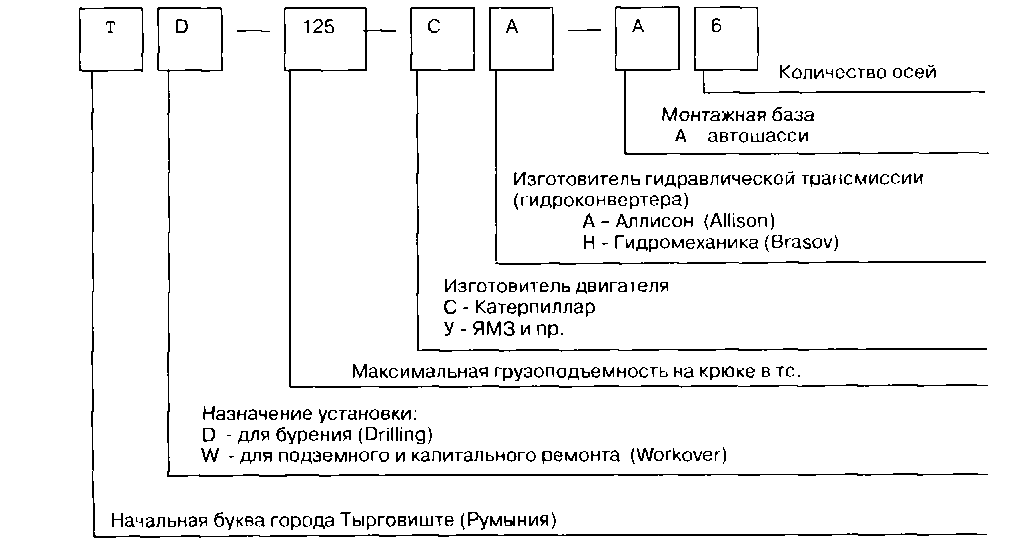 T D — 125 — C A — A 6

Количество осей

Монтажная база
A автошасси

Изготовитель гидравлической трансмиссии (гидроконвертера)
A – Аллисон (Allison)
H - Гидромеханика (Brasov)

Изготовитель двигателя
C - Катерпиллар
У - ЯМЗ и пр.

Максимальная грузоподъемность на крюке в тс.

Назначение установки:
D - для бурения (Drilling)
W - для подземного и капитального ремонта (Workover)

Начальная буква города Тырговиште (Румыния)